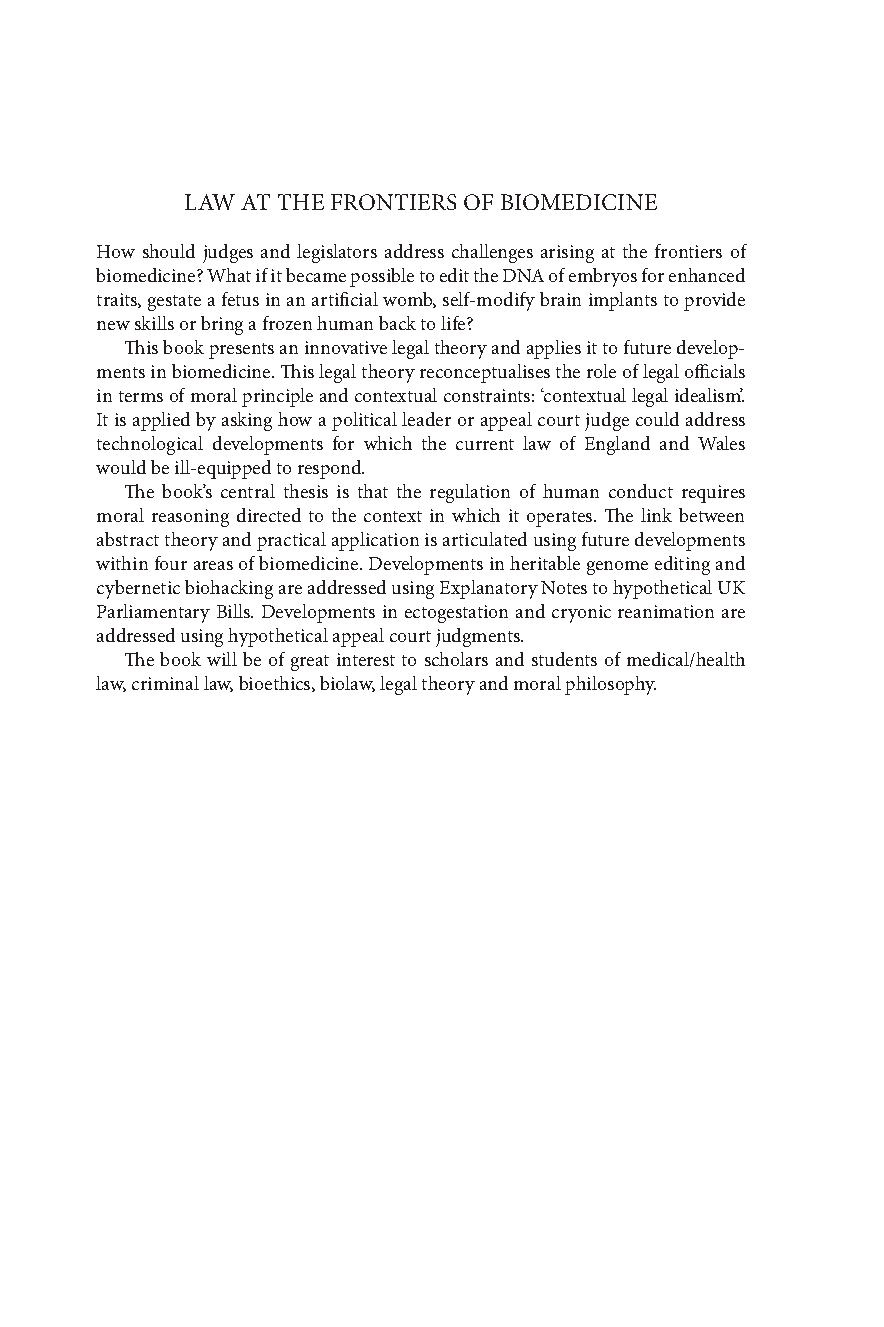 LAW AT THE FRONTIERS OF BIOMEDICINE

How should judges and legislators address challenges arising at the frontiers of biomedicine? What if it became possible to edit the DNA of embryos for enhanced traits, gestate a fetus in an artificial womb, self-modify brain implants to provide new skills or bring a frozen human back to life?

This book presents an innovative legal theory and applies it to future developments in biomedicine. This legal theory reconceptualises the role of legal officials in terms of moral principle and contextual constraints: 'contextual legal idealism'. It is applied by asking how a political leader or appeal court judge could address technological developments for which the current law of England and Wales would be ill-equipped to respond.

The book's central thesis is that the regulation of human conduct requires moral reasoning directed to the context in which it operates. The link between abstract theory and practical application is articulated using future developments within four areas of biomedicine. Developments in heritable genome editing and cybernetic biohacking are addressed using Explanatory Notes to hypothetical UK Parliamentary Bills. Developments in ectogestation and cryonic reanimation are addressed using hypothetical appeal court judgments.

The book will be of great interest to scholars and students of medical/health law, criminal law, bioethics, biolaw, legal theory and moral philosophy.